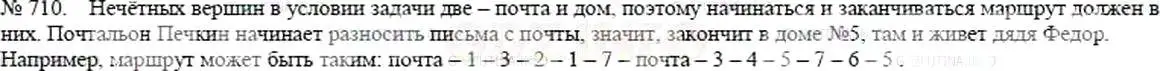 № 710. Нечётных вершин в условии задачи две – почта и дом, поэтому начинаться и заканчиваться маршрут должен в них. Почтальон Печкин начинает разносить письма с почты, значит, закончит в доме №5, там и живет дядя Федор.
Например, маршрут может быть таким: почта – 1 – 3 – 2 – 1 – 7 – почта – 3 – 4 – 5 – 7 – 6 – 5.